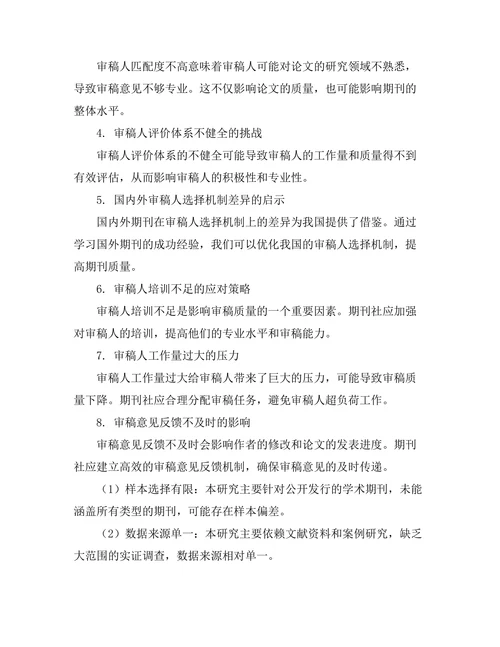 审稿人匹配度不高意味着审稿人可能对论文的研究领域不熟悉，导致审稿意见不够专业。这不仅影响论文的质量，也可能影响期刊的整体水平。

4. 审稿人评价体系不健全的挑战

审稿人评价体系的不健全可能导致审稿人的工作量和质量得不到有效评估，从而影响审稿人的积极性和专业性。

5. 国内外审稿人选择机制差异的启示

国内外期刊在审稿人选择机制上的差异为我国提供了借鉴。通过学习国外期刊的成功经验，我们可以优化我国的审稿人选择机制，提高期刊质量。

6. 审稿人培训不足的应对策略

审稿人培训不足是影响审稿质量的一个重要因素。期刊社应加强对审稿人的培训，提高他们的专业水平和审稿能力。

7. 审稿人工作量过大的压力

审稿人工作量过大给审稿人带来了巨大的压力，可能导致审稿质量下降。期刊社应合理分配审稿任务，避免审稿人超负荷工作。

8. 审稿意见反馈不及时的影响

审稿意见反馈不及时会影响作者的修改和论文的发表进度。期刊社应建立高效的审稿意见反馈机制，确保审稿意见的及时传递。

（1）样本选择有限：本研究主要针对公开发行的学术期刊，未能涵盖所有类型的期刊，可能存在样本偏差。

（2）数据来源单一：本研究主要依赖文献资料和案例研究，缺乏大范围的实证调查，数据来源相对单一。